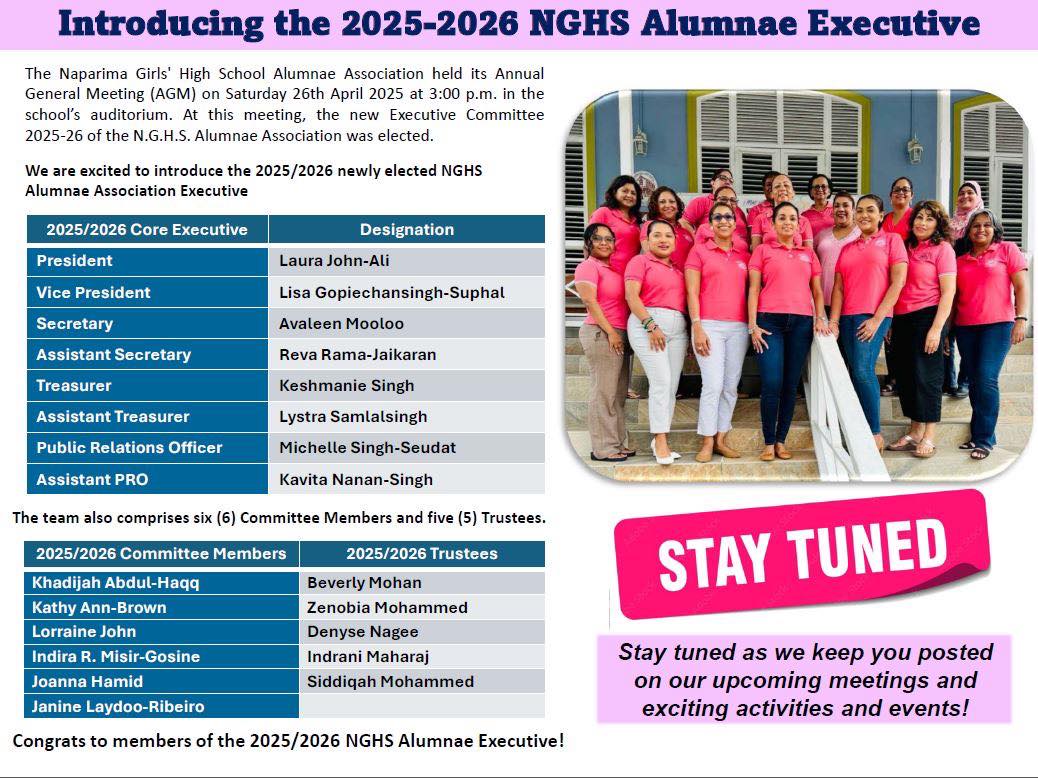 Introducing the 2025-2026 NGHS Alumnae Executive

The Naparima Girls' High School Alumnae Association held its Annual General Meeting (AGM) on Saturday 26th April 2025 at 3:00 p.m. in the school's auditorium. At this meeting, the new Executive Committee 2025-26 of the N.G.H.S. Alumnae Association was elected.

We are excited to introduce the 2025/2026 newly elected NGHS Alumnae Association Executive

| 2025/2026 Core Executive | Designation |
|---|---|
| President | Laura John-Ali |
| Vice President | Lisa Gopiechansingh-Suphal |
| Secretary | Avaleen Mooloo |
| Assistant Secretary | Reva Rama-Jaikaran |
| Treasurer | Keshmanie Singh |
| Assistant Treasurer | Lystra Samlalsingh |
| Public Relations Officer | Michelle Singh-Seudat |
| Assistant PRO | Kavita Nanan-Singh |

The team also comprises six (6) Committee Members and five (5) Trustees.

| 2025/2026 Committee Members | 2025/2026 Trustees |
|---|---|
| Khadijah Abdul-Haqq | Beverly Mohan |
| Kathy Ann-Brown | Zenobia Mohammed |
| Lorraine John | Denyse Nagee |
| Indira R. Misir-Gosine | Indrani Maharaj |
| Joanna Hamid | Siddiqah Mohammed |
| Janine Laydoo-Ribeiro | |

Congrats to members of the 2025/2026 NGHS Alumnae Executive!

STAY TUNED

Stay tuned as we keep you posted on our upcoming meetings and exciting activities and events!